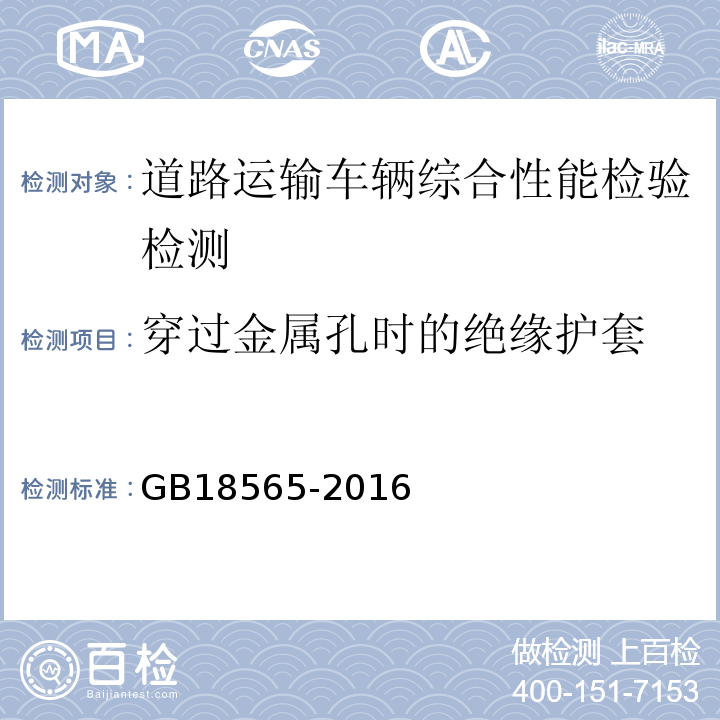 MA CNAS AL ilac-MRA

检测对象：道路运输车辆综合性能检验检测

检测项目：穿过金属孔时的绝缘护套

检测标准：GB18565-2016

百检
Baijiantest.com

做检测 上百检
400-151-7153